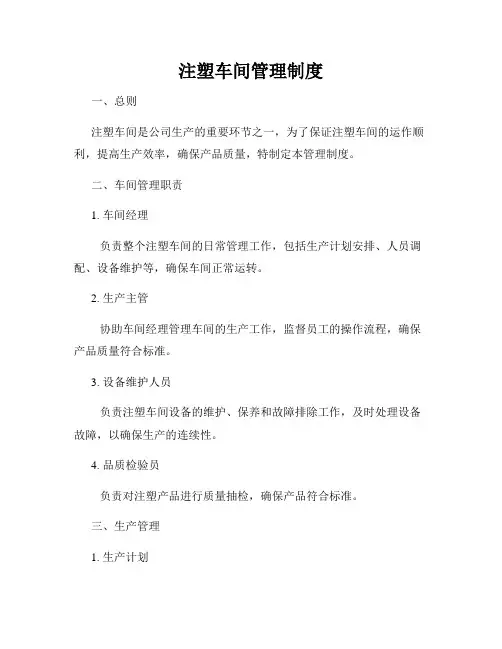 注塑车间管理制度

一、总则

注塑车间是公司生产的重要环节之一，为了保证注塑车间的运作顺利，提高生产效率，确保产品质量，特制定本管理制度。

二、车间管理职责

1. 车间经理

负责整个注塑车间的日常管理工作，包括生产计划安排、人员调配、设备维护等，确保车间正常运转。

2. 生产主管

协助车间经理管理车间的生产工作，监督员工的操作流程，确保产品质量符合标准。

3. 设备维护人员

负责注塑车间设备的维护、保养和故障排除工作，及时处理设备故障，以确保生产的连续性。

4. 品质检验员

负责对注塑产品进行质量抽检，确保产品符合标准。

三、生产管理

1. 生产计划